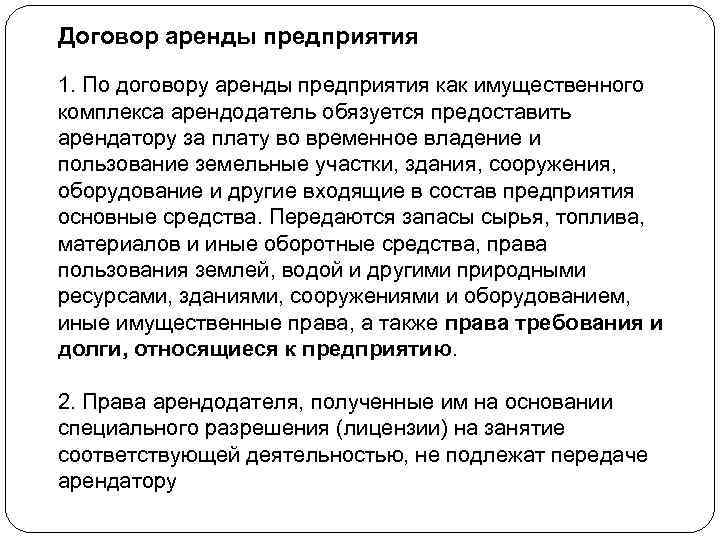 Договор аренды предприятия

1. По договору аренды предприятия как имущественного комплекса арендодатель обязуется предоставить арендатору за плату во временное владение и пользование земельные участки, здания, сооружения, оборудование и другие входящие в состав предприятия основные средства. Передаются запасы сырья, топлива, материалов и иные оборотные средства, права пользования землей, водой и другими природными ресурсами, зданиями, сооружениями и оборудованием, иные имущественные права, а также права требования и долги, относящиеся к предприятию.

2. Права арендодателя, полученные им на основании специального разрешения (лицензии) на занятие соответствующей деятельностью, не подлежат передаче арендатору